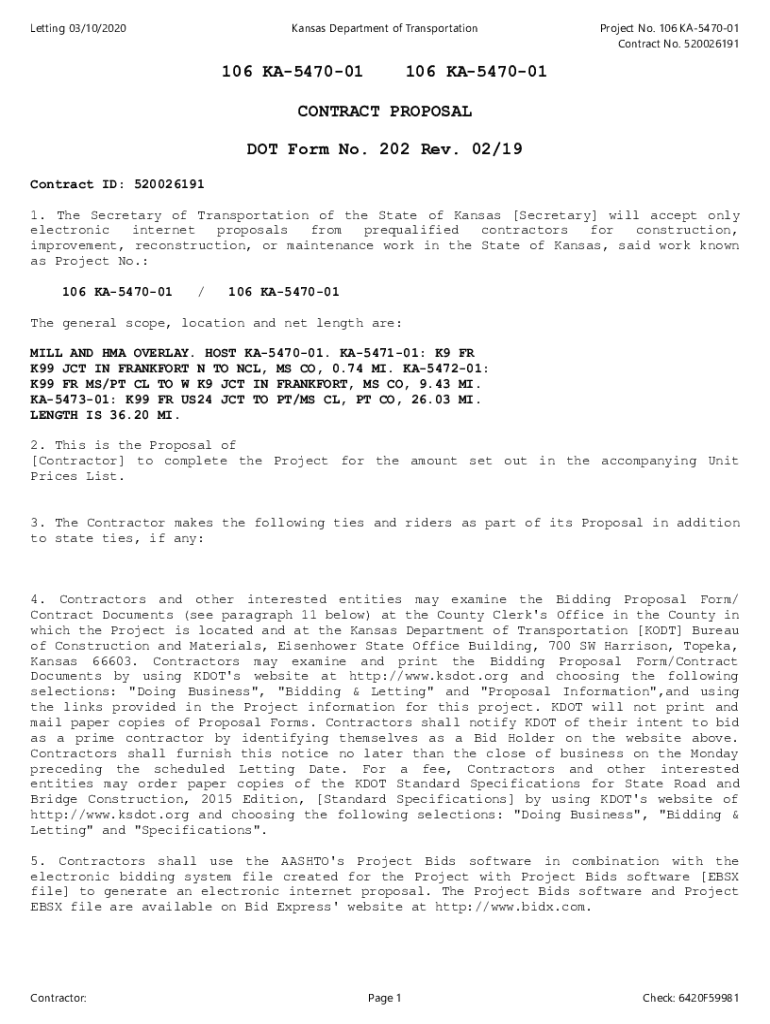 Letting 03/10/2020

Kansas Department of Transportation

Project No. 106 KA-5470-01
Contract No. 520026191

106 KA-5470-01 106 KA-5470-01

CONTRACT PROPOSAL

DOT Form No. 202 Rev. 02/19

Contract ID: 520026191

1. The Secretary of Transportation of the State of Kansas [Secretary] will accept only electronic internet proposals from prequalified contractors for construction, improvement, reconstruction, or maintenance work in the State of Kansas, said work known as Project No.:

106 KA-5470-01 / 106 KA-5470-01

The general scope, location and net length are:

MILL AND HMA OVERLAY. HOST KA-5470-01. KA-5471-01: K9 FR K99 JCT IN FRANKFORT N TO NCL, MS CO, 0.74 MI. KA-5472-01: K99 FR MS/PT CL TO W K9 JCT IN FRANKFORT, MS CO, 9.43 MI. KA-5473-01: K99 FR US24 JCT TO PT/MS CL, PT CO, 26.03 MI. LENGTH IS 36.20 MI.

2. This is the Proposal of
[Contractor] to complete the Project for the amount set out in the accompanying Unit Prices List.

3. The Contractor makes the following ties and riders as part of its Proposal in addition to state ties, if any:

4. Contractors and other interested entities may examine the Bidding Proposal Form/ Contract Documents (see paragraph 11 below) at the County Clerk's Office in the County in which the Project is located and at the Kansas Department of Transportation [KODT] Bureau of Construction and Materials, Eisenhower State Office Building, 700 SW Harrison, Topeka, Kansas 66603. Contractors may examine and print the Bidding Proposal Form/Contract Documents by using KDOT's website at http://www.ksdot.org and choosing the following selections: "Doing Business", "Bidding & Letting" and "Proposal Information",and using the links provided in the Project information for this project. KDOT will not print and mail paper copies of Proposal Forms. Contractors shall notify KDOT of their intent to bid as a prime contractor by identifying themselves as a Bid Holder on the website above. Contractors shall furnish this notice no later than the close of business on the Monday preceding the scheduled Letting Date. For a fee, Contractors and other interested entities may order paper copies of the KDOT Standard Specifications for State Road and Bridge Construction, 2015 Edition, [Standard Specifications] by using KDOT's website of http://www.ksdot.org and choosing the following selections: "Doing Business", "Bidding & Letting" and "Specifications".

5. Contractors shall use the AASHTO's Project Bids software in combination with the electronic bidding system file created for the Project with Project Bids software [EBSX file] to generate an electronic internet proposal. The Project Bids software and Project EBSX file are available on Bid Express' website at http://www.bidx.com.

Contractor:

Page 1

Check: 6420F59981